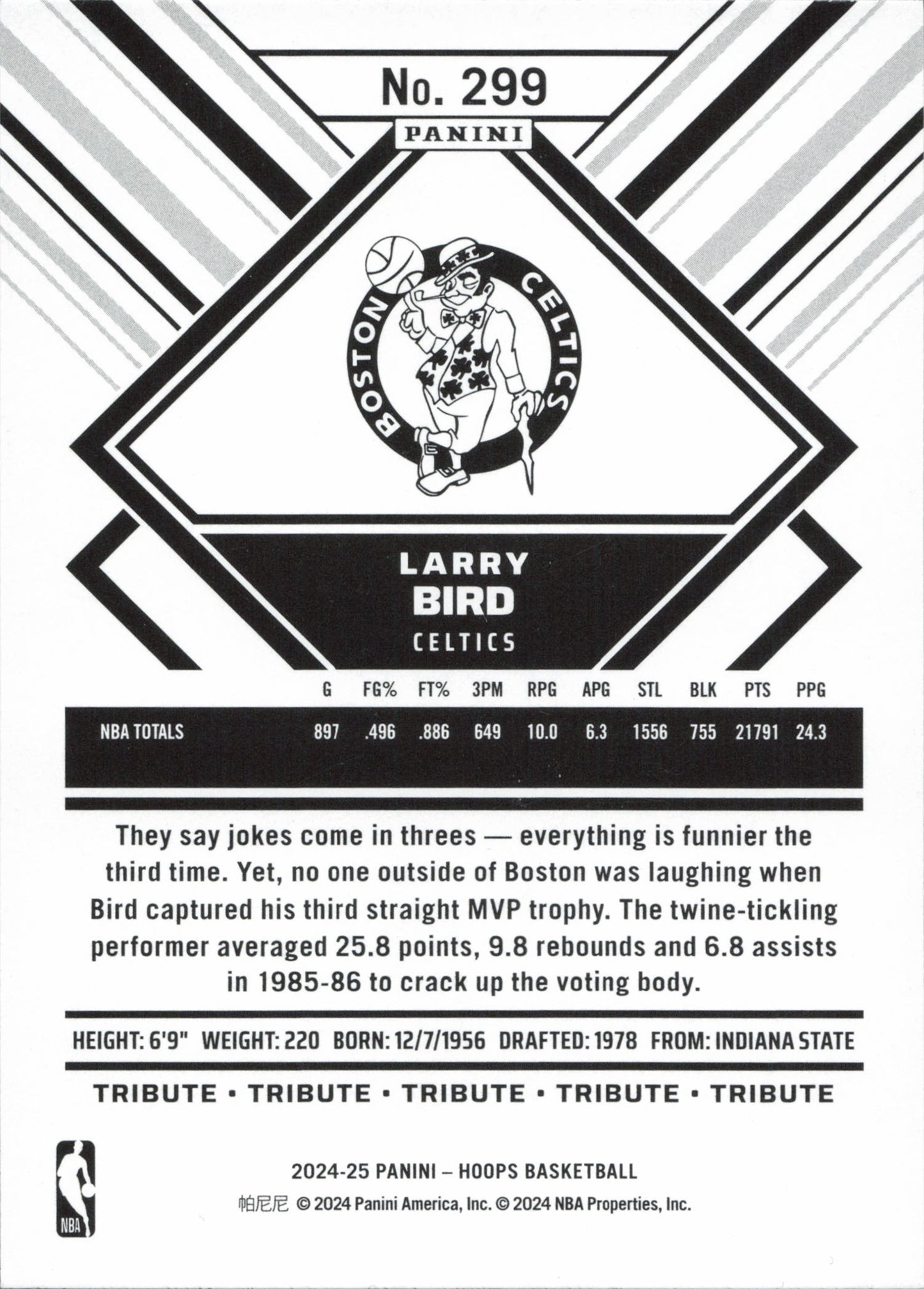 No. 299

PANINI

BOSTON CELTICS

LARRY
BIRD
CELTICS

| | G | FG% | FT% | 3PM | RPG | APG | STL | BLK | PTS | PPG |
|---|---|---|---|---|---|---|---|---|---|---|
| NBA TOTALS | 897 | .496 | .886 | 649 | 10.0 | 6.3 | 1556 | 755 | 21791 | 24.3 |

They say jokes come in threes — everything is funnier the third time. Yet, no one outside of Boston was laughing when Bird captured his third straight MVP trophy. The twine-tickling performer averaged 25.8 points, 9.8 rebounds and 6.8 assists in 1985-86 to crack up the voting body.

HEIGHT: 6'9" WEIGHT: 220 BORN: 12/7/1956 DRAFTED: 1978 FROM: INDIANA STATE

TRIBUTE • TRIBUTE • TRIBUTE • TRIBUTE • TRIBUTE

NBA

2024-25 PANINI – HOOPS BASKETBALL
帕尼尼 © 2024 Panini America, Inc. © 2024 NBA Properties, Inc.